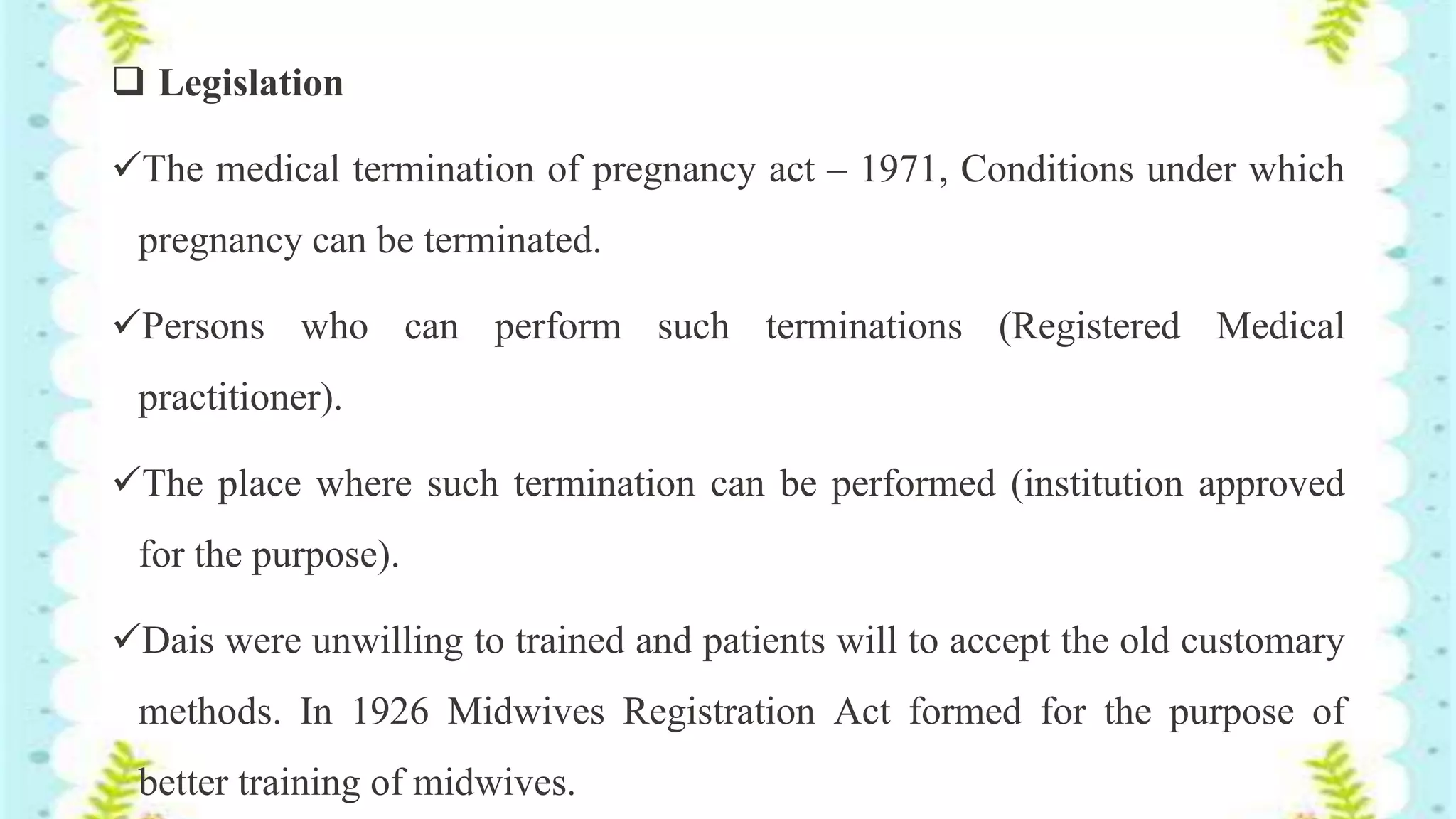 ❑ Legislation

✓The medical termination of pregnancy act – 1971, Conditions under which pregnancy can be terminated.

✓Persons who can perform such terminations (Registered Medical practitioner).

✓The place where such termination can be performed (institution approved for the purpose).

✓Dais were unwilling to trained and patients will to accept the old customary methods. In 1926 Midwives Registration Act formed for the purpose of better training of midwives.